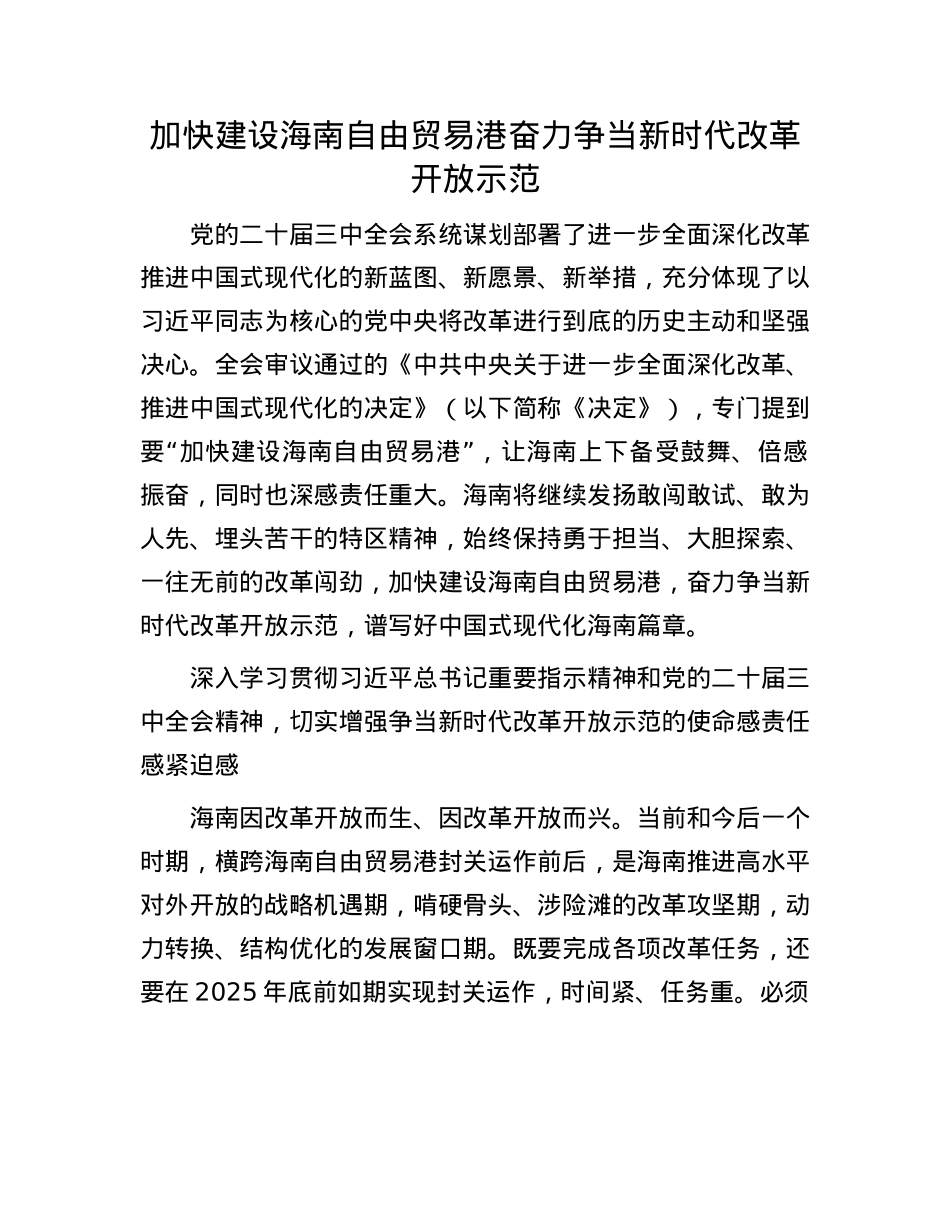 加快建设海南自由贸易港奋力争当新时代改革开放示范

党的二十届三中全会系统谋划部署了进一步全面深化改革推进中国式现代化的新蓝图、新愿景、新举措，充分体现了以习近平同志为核心的党中央将改革进行到底的历史主动和坚强决心。全会审议通过的《中共中央关于进一步全面深化改革、推进中国式现代化的决定》（以下简称《决定》），专门提到要“加快建设海南自由贸易港”，让海南上下备受鼓舞、倍感振奋，同时也深感责任重大。海南将继续发扬敢闯敢试、敢为人先、埋头苦干的特区精神，始终保持勇于担当、大胆探索、一往无前的改革闯劲，加快建设海南自由贸易港，奋力争当新时代改革开放示范，谱写好中国式现代化海南篇章。

深入学习贯彻习近平总书记重要指示精神和党的二十届三中全会精神，切实增强争当新时代改革开放示范的使命感责任感紧迫感

海南因改革开放而生、因改革开放而兴。当前和今后一个时期，横跨海南自由贸易港封关运作前后，是海南推进高水平对外开放的战略机遇期，啃硬骨头、涉险滩的改革攻坚期，动力转换、结构优化的发展窗口期。既要完成各项改革任务，还要在 2025 年底前如期实现封关运作，时间紧、任务重。必须